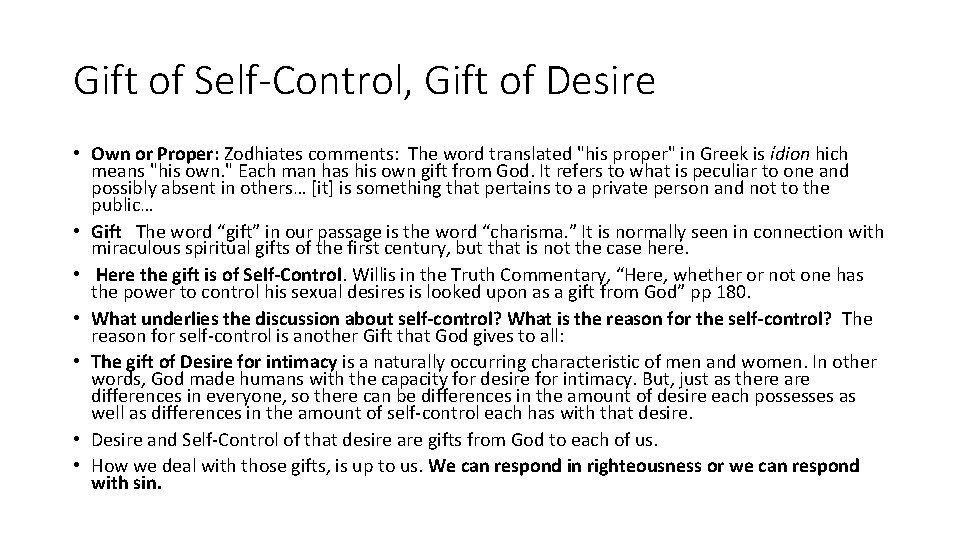 Gift of Self-Control, Gift of Desire

• Own or Proper: Zodhiates comments: The word translated "his proper" in Greek is ídion hich means "his own." Each man has his own gift from God. It refers to what is peculiar to one and possibly absent in others… [it] is something that pertains to a private person and not to the public…
• Gift The word "gift" in our passage is the word "charisma." It is normally seen in connection with miraculous spiritual gifts of the first century, but that is not the case here.
• Here the gift is of Self-Control. Willis in the Truth Commentary, "Here, whether or not one has the power to control his sexual desires is looked upon as a gift from God" pp 180.
• What underlies the discussion about self-control? What is the reason for the self-control? The reason for self-control is another Gift that God gives to all:
• The gift of Desire for intimacy is a naturally occurring characteristic of men and women. In other words, God made humans with the capacity for desire for intimacy. But, just as there are differences in everyone, so there can be differences in the amount of desire each possesses as well as differences in the amount of self-control each has with that desire.
• Desire and Self-Control of that desire are gifts from God to each of us.
• How we deal with those gifts, is up to us. We can respond in righteousness or we can respond with sin.